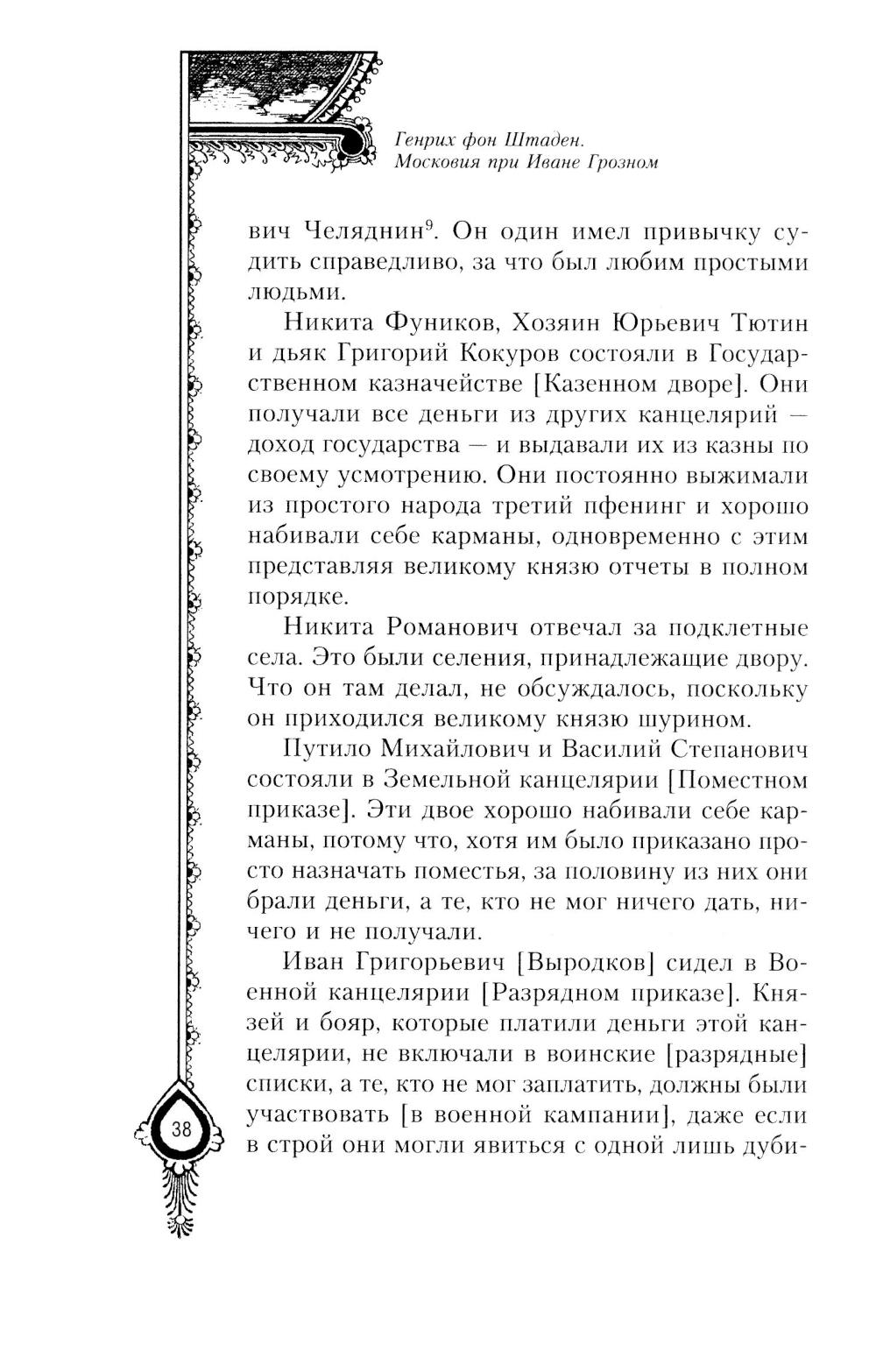 Генрих фон Штаден.
Московия при Иване Грозном

вич Челяднин$^9$. Он один имел привычку судить справедливо, за что был любим простыми людьми.

Никита Фуников, Хозяин Юрьевич Тютин и дьяк Григорий Кокуров состояли в Государственном казначействе [Казенном дворе]. Они получали все деньги из других канцелярий — доход государства — и выдавали их из казны по своему усмотрению. Они постоянно выжимали из простого народа третий пфенинг и хорошо набивали себе карманы, одновременно с этим представляя великому князю отчеты в полном порядке.

Никита Романович отвечал за подклетные села. Это были селения, принадлежащие двору. Что он там делал, не обсуждалось, поскольку он приходился великому князю шурином.

Путило Михайлович и Василий Степанович состояли в Земельной канцелярии [Поместном приказе]. Эти двое хорошо набивали себе карманы, потому что, хотя им было приказано просто назначать поместья, за половину из них они брали деньги, а те, кто не мог ничего дать, ничего и не получали.

Иван Григорьевич [Выродков] сидел в Военной канцелярии [Разрядном приказе]. Князей и бояр, которые платили деньги этой канцелярии, не включали в воинские [разрядные] списки, а те, кто не мог заплатить, должны были участвовать [в военной кампании], даже если в строй они могли явиться с одной лишь дуби-

38